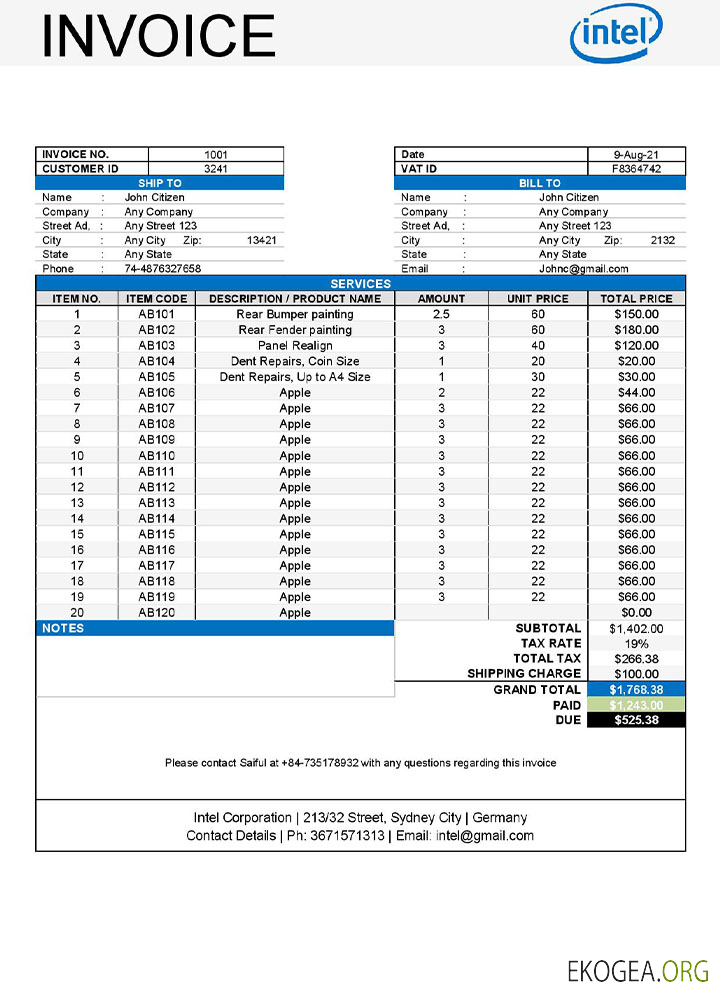 INVOICE

intel

| INVOICE NO. | 1001 |
|---|---|
| CUSTOMER ID | 3241 |

| Date | 9-Aug-21 |
|---|---|
| VAT ID | F8364742 |

SHIP TO
Name : John Citizen
Company : Any Company
Street Ad, : Any Street 123
City : Any City Zip: 13421
State : Any State
Phone : 74-4876327658

BILL TO
Name : John Citizen
Company : Any Company
Street Ad, : Any Street 123
City : Any City Zip: 2132
State : Any State
Email : Johnc@gmail.com

SERVICES

| ITEM NO. | ITEM CODE | DESCRIPTION / PRODUCT NAME | AMOUNT | UNIT PRICE | TOTAL PRICE |
|---|---|---|---|---|---|
| 1 | AB101 | Rear Bumper painting | 2.5 | 60 | $150.00 |
| 2 | AB102 | Rear Fender painting | 3 | 60 | $180.00 |
| 3 | AB103 | Panel Realign | 3 | 40 | $120.00 |
| 4 | AB104 | Dent Repairs, Coin Size | 1 | 20 | $20.00 |
| 5 | AB105 | Dent Repairs, Up to A4 Size | 1 | 30 | $30.00 |
| 6 | AB106 | Apple | 2 | 22 | $44.00 |
| 7 | AB107 | Apple | 3 | 22 | $66.00 |
| 8 | AB108 | Apple | 3 | 22 | $66.00 |
| 9 | AB109 | Apple | 3 | 22 | $66.00 |
| 10 | AB110 | Apple | 3 | 22 | $66.00 |
| 11 | AB111 | Apple | 3 | 22 | $66.00 |
| 12 | AB112 | Apple | 3 | 22 | $66.00 |
| 13 | AB113 | Apple | 3 | 22 | $66.00 |
| 14 | AB114 | Apple | 3 | 22 | $66.00 |
| 15 | AB115 | Apple | 3 | 22 | $66.00 |
| 16 | AB116 | Apple | 3 | 22 | $66.00 |
| 17 | AB117 | Apple | 3 | 22 | $66.00 |
| 18 | AB118 | Apple | 3 | 22 | $66.00 |
| 19 | AB119 | Apple | 3 | 22 | $66.00 |
| 20 | AB120 | Apple | | | $0.00 |

NOTES

| SUBTOTAL | $1,402.00 |
|---|---|
| TAX RATE | 19% |
| TOTAL TAX | $266.38 |
| SHIPPING CHARGE | $100.00 |
| GRAND TOTAL | $1,768.38 |
| PAID | $1,243.00 |
| DUE | $525.38 |

Please contact Saiful at +84-735178932 with any questions regarding this invoice

Intel Corporation | 213/32 Street, Sydney City | Germany
Contact Details | Ph: 3671571313 | Email: intel@gmail.com

EKOGEA.ORG